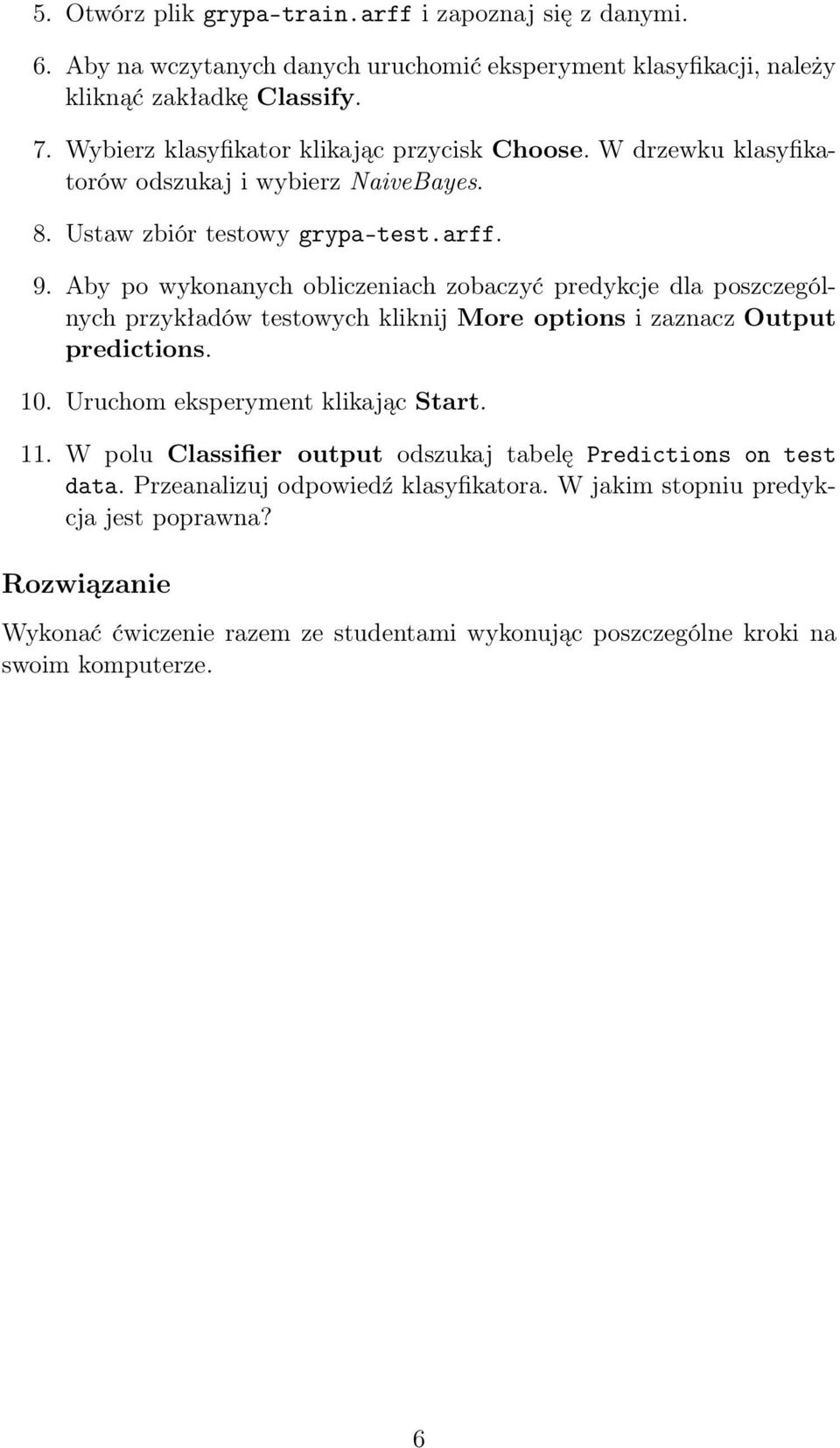 5. Otwórz plik grypa-train.arff i zapoznaj się z danymi.

6. Aby na wczytanych danych uruchomić eksperyment klasyfikacji, należy kliknąć zakładkę Classify.

7. Wybierz klasyfikator klikając przycisk Choose. W drzewku klasyfikatorów odszukaj i wybierz NaiveBayes.

8. Ustaw zbiór testowy grypa-test.arff.

9. Aby po wykonanych obliczeniach zobaczyć predykcje dla poszczególnych przykładów testowych kliknij More options i zaznacz Output predictions.

10. Uruchom eksperyment klikając Start.

11. W polu Classifier output odszukaj tabelę Predictions on test data. Przeanalizuj odpowiedź klasyfikatora. W jakim stopniu predykcja jest poprawna?

Rozwiązanie

Wykonać ćwiczenie razem ze studentami wykonując poszczególne kroki na swoim komputerze.

6